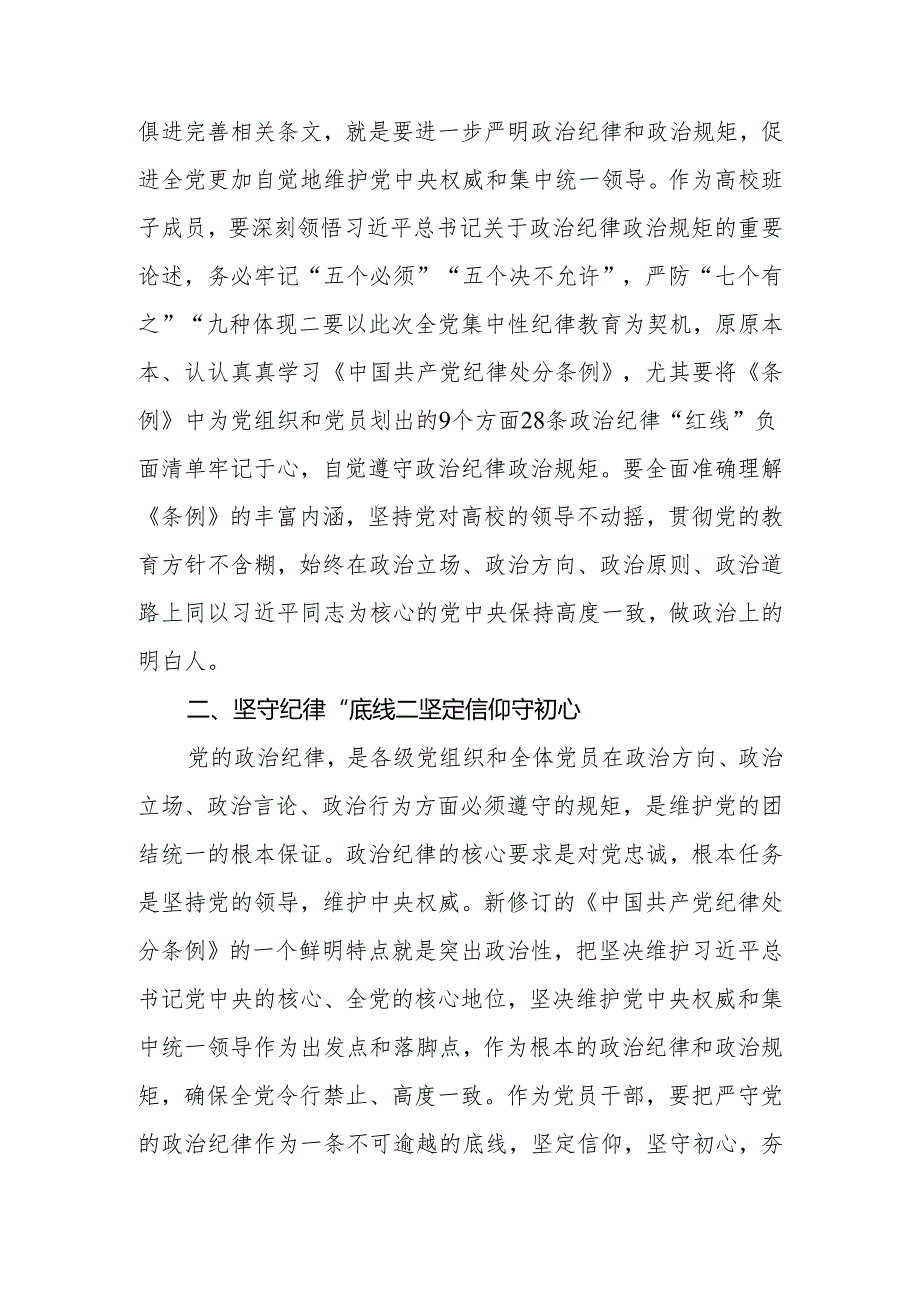 俱进完善相关条文，就是要进一步严明政治纪律和政治规矩，促进全党更加自觉地维护党中央权威和集中统一领导。作为高校班子成员，要深刻领悟习近平总书记关于政治纪律政治规矩的重要论述，务必牢记“五个必须”“五个决不允许”，严防“七个有之”“九种体现二要以此次全党集中性纪律教育为契机，原原本本、认认真真学习《中国共产党纪律处分条例》，尤其要将《条例》中为党组织和党员划出的9个方面28条政治纪律“红线”负面清单牢记于心，自觉遵守政治纪律政治规矩。要全面准确理解《条例》的丰富内涵，坚持党对高校的领导不动摇，贯彻党的教育方针不含糊，始终在政治立场、政治方向、政治原则、政治道路上同以习近平同志为核心的党中央保持高度一致，做政治上的明白人。

二、坚守纪律“底线二坚定信仰守初心

党的政治纪律，是各级党组织和全体党员在政治方向、政治立场、政治言论、政治行为方面必须遵守的规矩，是维护党的团结统一的根本保证。政治纪律的核心要求是对党忠诚，根本任务是坚持党的领导，维护中央权威。新修订的《中国共产党纪律处分条例》的一个鲜明特点就是突出政治性，把坚决维护习近平总书记党中央的核心、全党的核心地位，坚决维护党中央权威和集中统一领导作为出发点和落脚点，作为根本的政治纪律和政治规矩，确保全党令行禁止、高度一致。作为党员干部，要把严守党的政治纪律作为一条不可逾越的底线，坚定信仰，坚守初心，夯